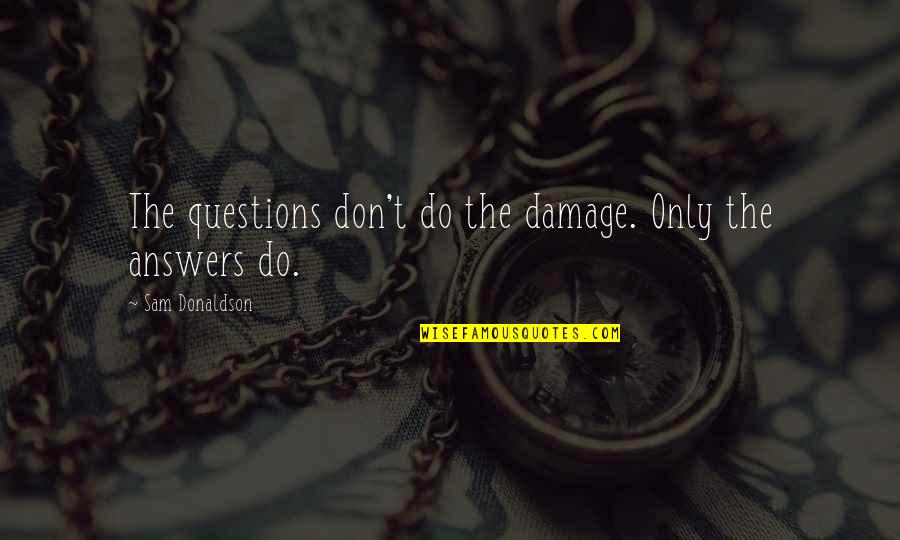 The questions don't do the damage. Only the answers do.

~ Sam Donaldson

WISEFAMOUSQUOTES.COM